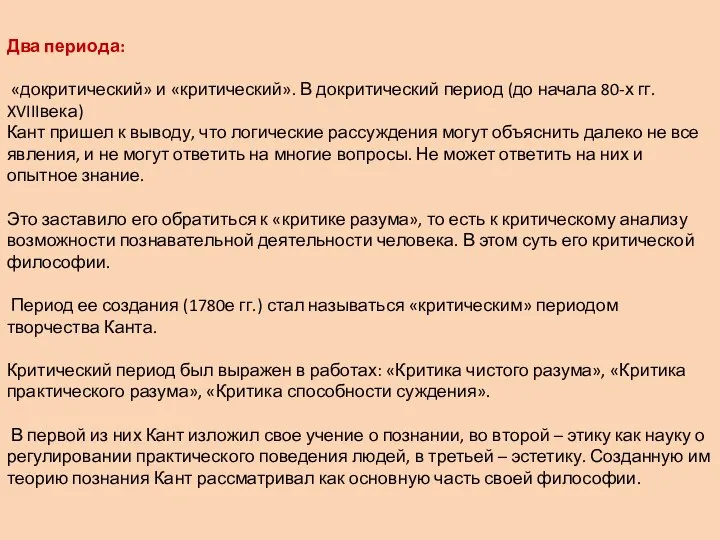 Два периода:

«докритический» и «критический». В докритический период (до начала 80-х гг. XVIIIвека)
Кант пришел к выводу, что логические рассуждения могут объяснить далеко не все явления, и не могут ответить на многие вопросы. Не может ответить на них и опытное знание.

Это заставило его обратиться к «критике разума», то есть к критическому анализу возможности познавательной деятельности человека. В этом суть его критической философии.

Период ее создания (1780е гг.) стал называться «критическим» периодом творчества Канта.

Критический период был выражен в работах: «Критика чистого разума», «Критика практического разума», «Критика способности суждения».

В первой из них Кант изложил свое учение о познании, во второй – этику как науку о регулировании практического поведения людей, в третьей – эстетику. Созданную им теорию познания Кант рассматривал как основную часть своей философии.